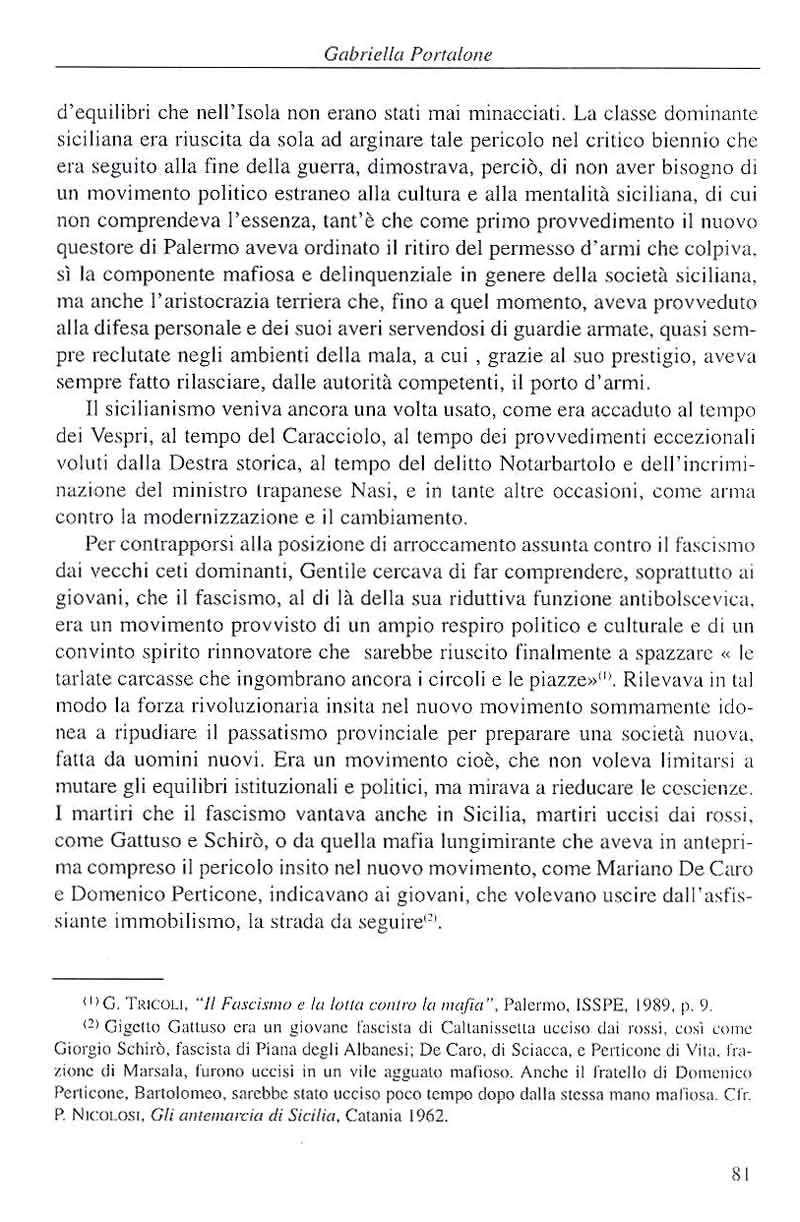 Gabriella Portalone

d'equilibri che nell'Isola non erano stati mai minacciati. La classe dominante siciliana era riuscita da sola ad arginare tale pericolo nel critico biennio che era seguito alla fine della guerra, dimostrava, perciò, di non aver bisogno di un movimento politico estraneo alla cultura e alla mentalità siciliana, di cui non comprendeva l'essenza, tant'è che come primo provvedimento il nuovo questore di Palermo aveva ordinato il ritiro del permesso d'armi che colpiva, sì la componente mafiosa e delinquenziale in genere della società siciliana, ma anche l'aristocrazia terriera che, fino a quel momento, aveva provveduto alla difesa personale e dei suoi averi servendosi di guardie armate, quasi sempre reclutate negli ambienti della mala, a cui , grazie al suo prestigio, aveva sempre fatto rilasciare, dalle autorità competenti, il porto d'armi.

Il sicilianismo veniva ancora una volta usato, come era accaduto al tempo dei Vespri, al tempo del Caracciolo, al tempo dei provvedimenti eccezionali voluti dalla Destra storica, al tempo del delitto Notarbartolo e dell'incriminazione del ministro trapanese Nasi, e in tante altre occasioni, come arma contro la modernizzazione e il cambiamento.

Per contrapporsi alla posizione di arroccamento assunta contro il fascismo dai vecchi ceti dominanti, Gentile cercava di far comprendere, soprattutto ai giovani, che il fascismo, al di là della sua riduttiva funzione antibolscevica, era un movimento provvisto di un ampio respiro politico e culturale e di un convinto spirito rinnovatore che sarebbe riuscito finalmente a spazzare « le tarlate carcasse che ingombrano ancora i circoli e le piazze»$^{(1)}$. Rilevava in tal modo la forza rivoluzionaria insita nel nuovo movimento sommamente idonea a ripudiare il passatismo provinciale per preparare una società nuova, fatta da uomini nuovi. Era un movimento cioè, che non voleva limitarsi a mutare gli equilibri istituzionali e politici, ma mirava a rieducare le coscienze. I martiri che il fascismo vantava anche in Sicilia, martiri uccisi dai rossi, come Gattuso e Schirò, o da quella mafia lungimirante che aveva in anteprima compreso il pericolo insito nel nuovo movimento, come Mariano De Caro e Domenico Perticone, indicavano ai giovani, che volevano uscire dall'asfissiante immobilismo, la strada da seguire$^{(2)}$.

$^{(1)}$ G. Tricoli, "Il Fascismo e la lotta contro la mafia", Palermo, ISSPE, 1989, p. 9.

$^{(2)}$ Gigetto Gattuso era un giovane fascista di Caltanissetta ucciso dai rossi, così come Giorgio Schirò, fascista di Piana degli Albanesi; De Caro, di Sciacca, e Perticone di Vita, frazione di Marsala, furono uccisi in un vile agguato mafioso. Anche il fratello di Domenico Perticone, Bartolomeo, sarebbe stato ucciso poco tempo dopo dalla stessa mano mafiosa. Cfr. P. Nicolosi, Gli antemarcia di Sicilia, Catania 1962.

81